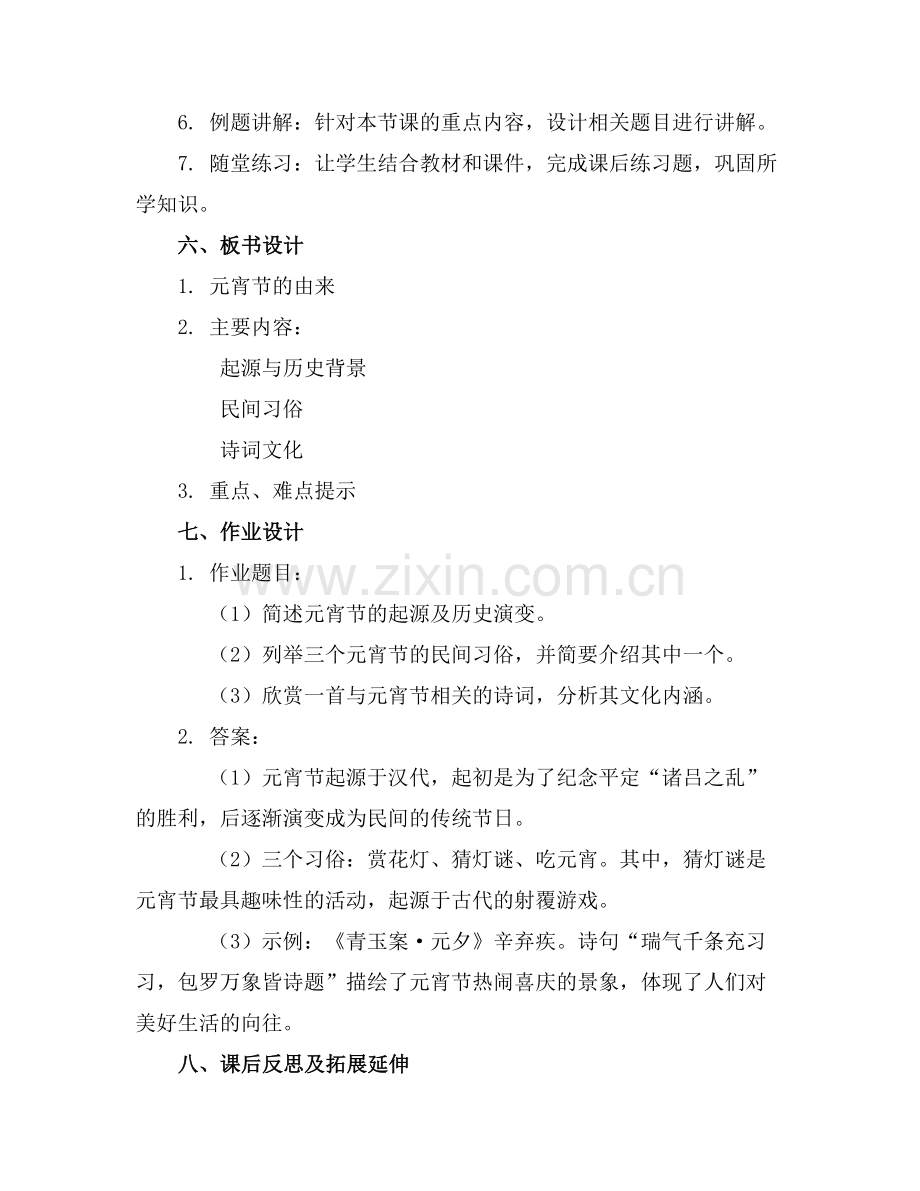 6. 例题讲解：针对本节课的重点内容，设计相关题目进行讲解。

7. 随堂练习：让学生结合教材和课件，完成课后练习题，巩固所学知识。

六、板书设计

1. 元宵节的由来

2. 主要内容：

起源与历史背景

民间习俗

诗词文化

3. 重点、难点提示

七、作业设计

1. 作业题目：

（1）简述元宵节的起源及历史演变。

（2）列举三个元宵节的民间习俗，并简要介绍其中一个。

（3）欣赏一首与元宵节相关的诗词，分析其文化内涵。

2. 答案：

（1）元宵节起源于汉代，起初是为了纪念平定“诸吕之乱”的胜利，后逐渐演变成为民间的传统节日。

（2）三个习俗：赏花灯、猜灯谜、吃元宵。其中，猜灯谜是元宵节最具趣味性的活动，起源于古代的射覆游戏。

（3）示例：《青玉案·元夕》辛弃疾。诗句“瑞气千条充习习，包罗万象皆诗题”描绘了元宵节热闹喜庆的景象，体现了人们对美好生活的向往。

八、课后反思及拓展延伸

www.zixin.com.cn